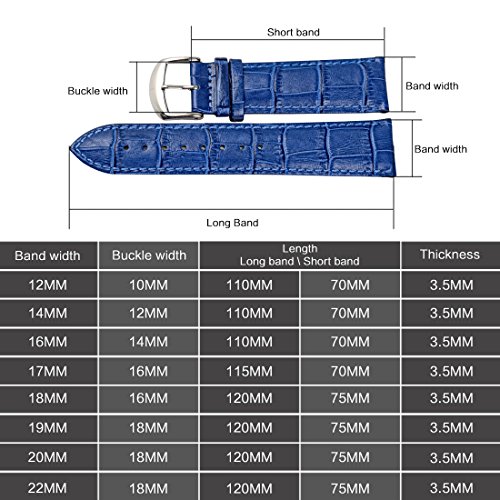 Short band

Buckle width

Band width

Band width

Long Band

| Band width | Buckle width | Length Long band \ Short band | | Thickness |
|---|---|---|---|---|
| 12MM | 10MM | 110MM | 70MM | 3.5MM |
| 14MM | 12MM | 110MM | 70MM | 3.5MM |
| 16MM | 14MM | 110MM | 70MM | 3.5MM |
| 17MM | 16MM | 115MM | 70MM | 3.5MM |
| 18MM | 16MM | 120MM | 75MM | 3.5MM |
| 19MM | 18MM | 120MM | 75MM | 3.5MM |
| 20MM | 18MM | 120MM | 75MM | 3.5MM |
| 22MM | 18MM | 120MM | 75MM | 3.5MM |